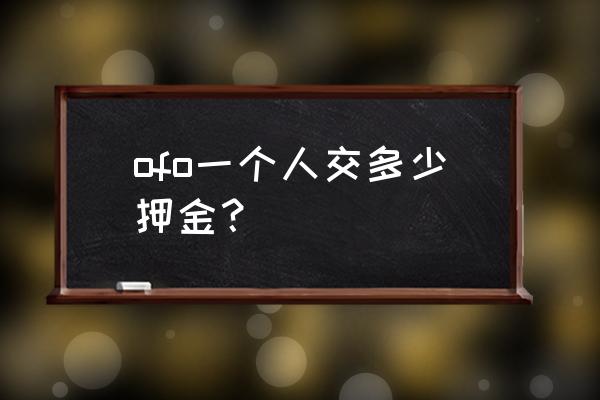 ofo一个人交多少押金？